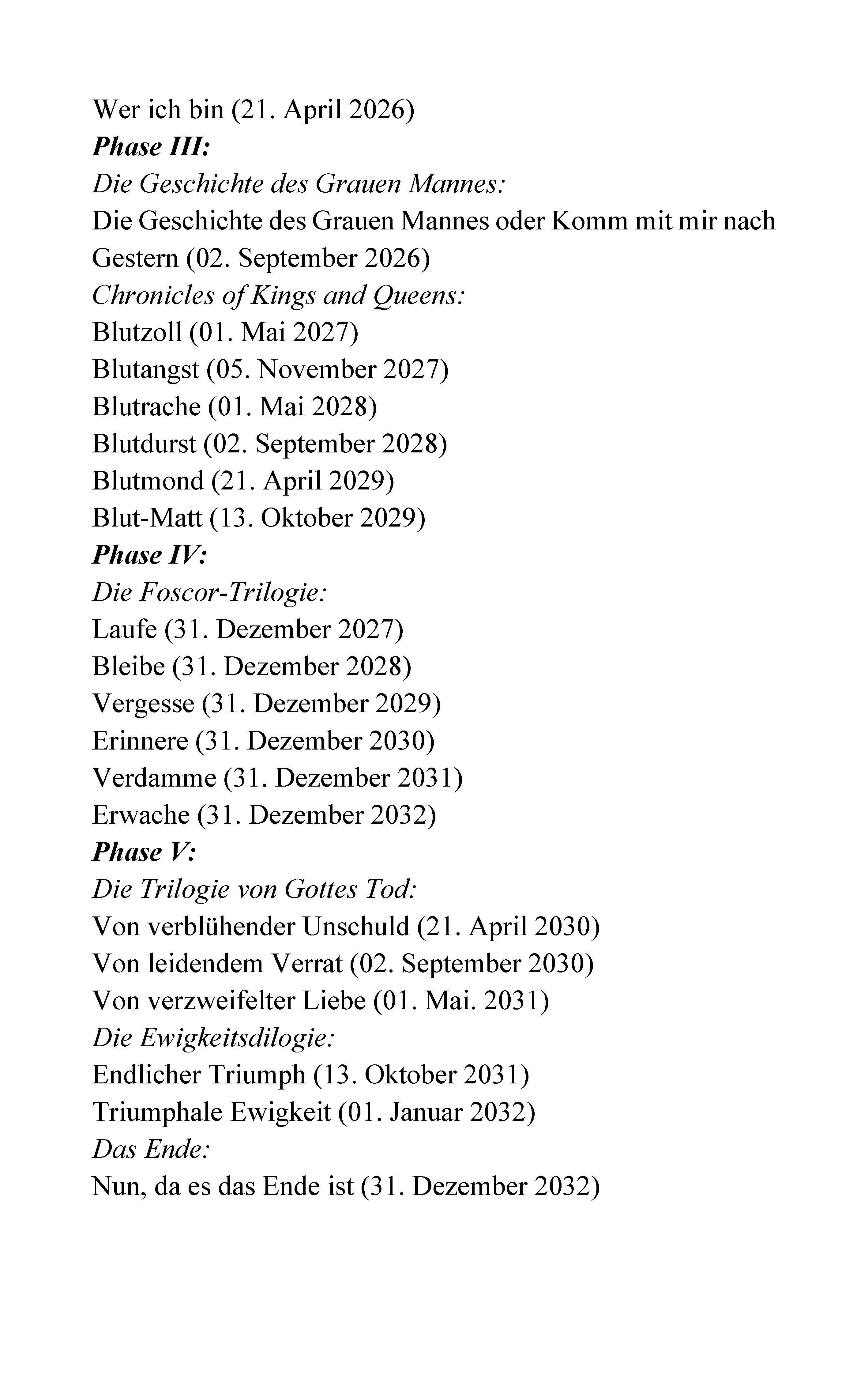 Wer ich bin (21. April 2026)
Phase III:
Die Geschichte des Grauen Mannes:
Die Geschichte des Grauen Mannes oder Komm mit mir nach Gestern (02. September 2026)
Chronicles of Kings and Queens:
Blutzoll (01. Mai 2027)
Blutangst (05. November 2027)
Blutrache (01. Mai 2028)
Blutdurst (02. September 2028)
Blutmond (21. April 2029)
Blut-Matt (13. Oktober 2029)
Phase IV:
Die Foscor-Trilogie:
Laufe (31. Dezember 2027)
Bleibe (31. Dezember 2028)
Vergesse (31. Dezember 2029)
Erinnere (31. Dezember 2030)
Verdamme (31. Dezember 2031)
Erwache (31. Dezember 2032)
Phase V:
Die Trilogie von Gottes Tod:
Von verblühender Unschuld (21. April 2030)
Von leidendem Verrat (02. September 2030)
Von verzweifelter Liebe (01. Mai. 2031)
Die Ewigkeitsdilogie:
Endlicher Triumph (13. Oktober 2031)
Triumphale Ewigkeit (01. Januar 2032)
Das Ende:
Nun, da es das Ende ist (31. Dezember 2032)